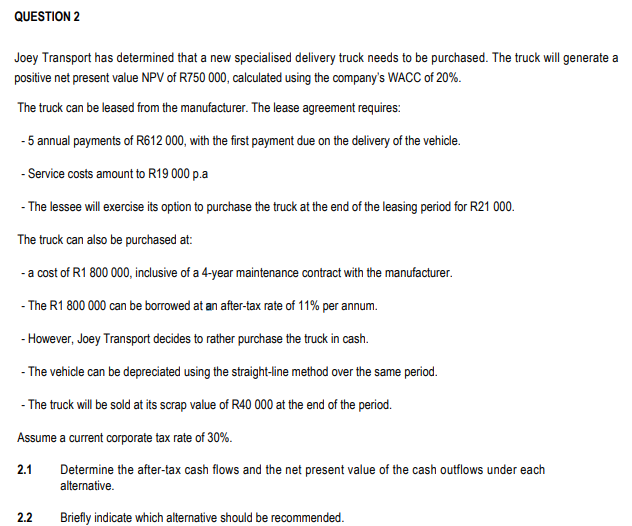 QUESTION 2

Joey Transport has determined that a new specialised delivery truck needs to be purchased. The truck will generate a positive net present value NPV of R750 000, calculated using the company's WACC of 20%.

The truck can be leased from the manufacturer. The lease agreement requires:

- 5 annual payments of R612 000, with the first payment due on the delivery of the vehicle.

- Service costs amount to R19 000 p.a

- The lessee will exercise its option to purchase the truck at the end of the leasing period for R21 000.

The truck can also be purchased at:

- a cost of R1 800 000, inclusive of a 4-year maintenance contract with the manufacturer.

- The R1 800 000 can be borrowed at an after-tax rate of 11% per annum.

- However, Joey Transport decides to rather purchase the truck in cash.

- The vehicle can be depreciated using the straight-line method over the same period.

- The truck will be sold at its scrap value of R40 000 at the end of the period.

Assume a current corporate tax rate of 30%.

2.1 Determine the after-tax cash flows and the net present value of the cash outflows under each alternative.

2.2 Briefly indicate which alternative should be recommended.